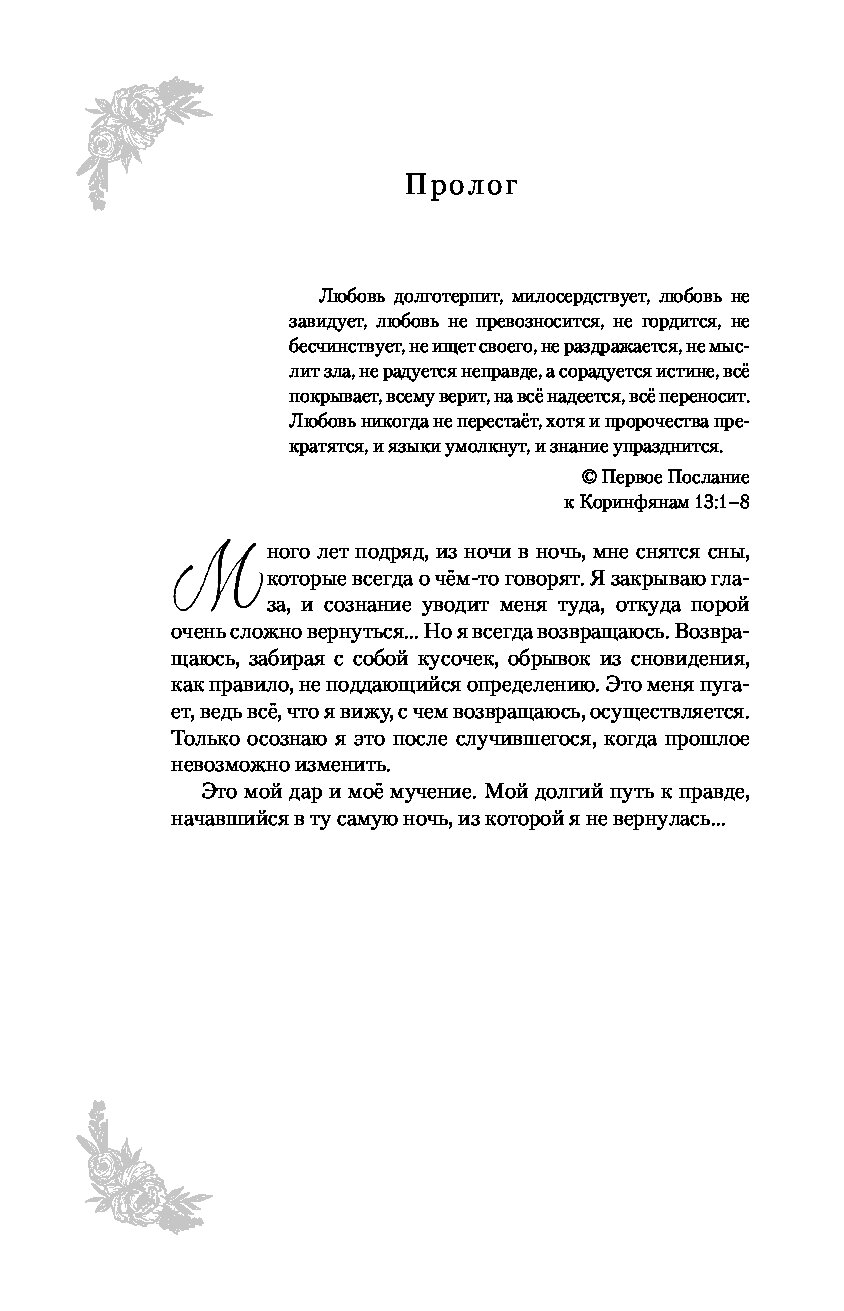 Пролог

Любовь долготерпит, милосердствует, любовь не завидует, любовь не превозносится, не гордится, не бесчинствует, не ищет своего, не раздражается, не мыслит зла, не радуется неправде, а сорадуется истине, всё покрывает, всему верит, на всё надеется, всё переносит. Любовь никогда не перестаёт, хотя и пророчества прекратятся, и языки умолкнут, и знание упразднится.

© Первое Послание к Коринфянам 13:1–8

Много лет подряд, из ночи в ночь, мне снятся сны, которые всегда о чём-то говорят. Я закрываю глаза, и сознание уводит меня туда, откуда порой очень сложно вернуться... Но я всегда возвращаюсь. Возвращаюсь, забирая с собой кусочек, обрывок из сновидения, как правило, не поддающийся определению. Это меня пугает, ведь всё, что я вижу, с чем возвращаюсь, осуществляется. Только осознаю я это после случившегося, когда прошлое невозможно изменить.

Это мой дар и моё мучение. Мой долгий путь к правде, начавшийся в ту самую ночь, из которой я не вернулась...